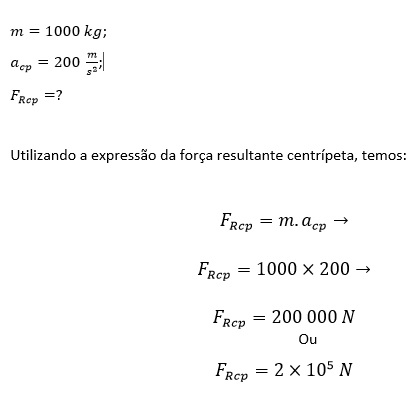 $m = 1000\ kg;$

$a_{cp} = 200\ \frac{m}{s^2};$

$F_{Rcp} = ?$

Utilizando a expressão da força resultante centrípeta, temos:

$F_{Rcp} = m.a_{cp} \rightarrow$

$F_{Rcp} = 1000 \times 200 \rightarrow$

$F_{Rcp} = 200\ 000\ N$

Ou

$F_{Rcp} = 2 \times 10^5\ N$